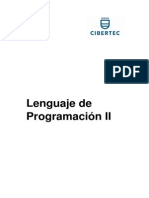 CIBERTEC

PDF

Lenguaje de Programación II